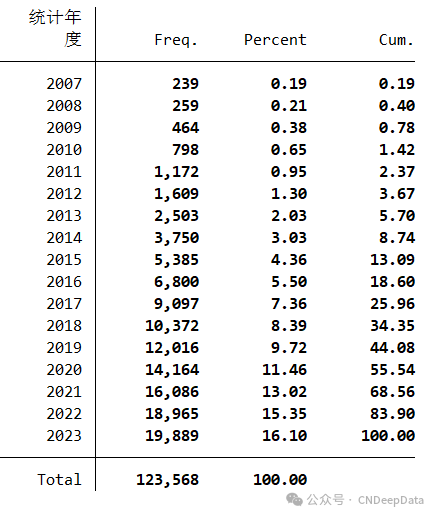 | 统计年度 | Freq. | Percent | Cum. |
|---|---|---|---|
| 2007 | 239 | 0.19 | 0.19 |
| 2008 | 259 | 0.21 | 0.40 |
| 2009 | 464 | 0.38 | 0.78 |
| 2010 | 798 | 0.65 | 1.42 |
| 2011 | 1,172 | 0.95 | 2.37 |
| 2012 | 1,609 | 1.30 | 3.67 |
| 2013 | 2,503 | 2.03 | 5.70 |
| 2014 | 3,750 | 3.03 | 8.74 |
| 2015 | 5,385 | 4.36 | 13.09 |
| 2016 | 6,800 | 5.50 | 18.60 |
| 2017 | 9,097 | 7.36 | 25.96 |
| 2018 | 10,372 | 8.39 | 34.35 |
| 2019 | 12,016 | 9.72 | 44.08 |
| 2020 | 14,164 | 11.46 | 55.54 |
| 2021 | 16,086 | 13.02 | 68.56 |
| 2022 | 18,965 | 15.35 | 83.90 |
| 2023 | 19,889 | 16.10 | 100.00 |
| Total | 123,568 | 100.00 | |

公众号 · CNDeepData